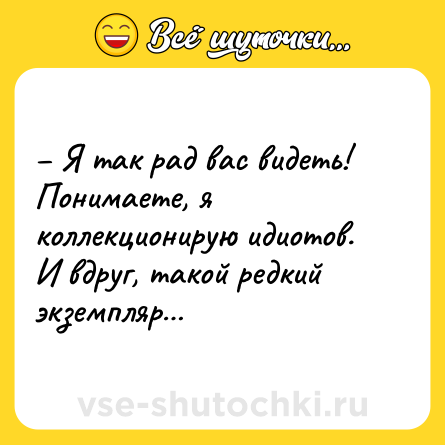 Всё шуточки...

– Я так рад вас видеть! Понимаете, я коллекционирую идиотов. И вдруг, такой редкий экземпляр...

vse-shutochki.ru